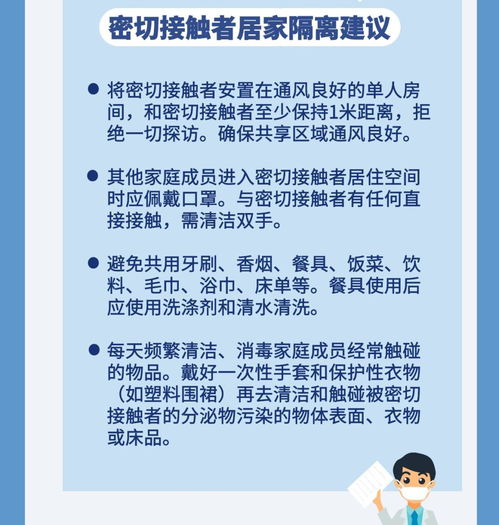 密切接触者居家隔离建议

● 将密切接触者安置在通风良好的单人房间，和密切接触者至少保持1米距离，拒绝一切探访。确保共享区域通风良好。

● 其他家庭成员进入密切接触者居住空间时应佩戴口罩。与密切接触者有任何直接接触，需清洁双手。

● 避免共用牙刷、香烟、餐具、饭菜、饮料、毛巾、浴巾、床单等。餐具使用后应使用洗涤剂和清水清洗。

● 每天频繁清洁、消毒家庭成员经常触碰的物品。戴好一次性手套和保护性衣物（如塑料围裙）再去清洁和触碰被密切接触者的分泌物污染的物体表面、衣物或床品。